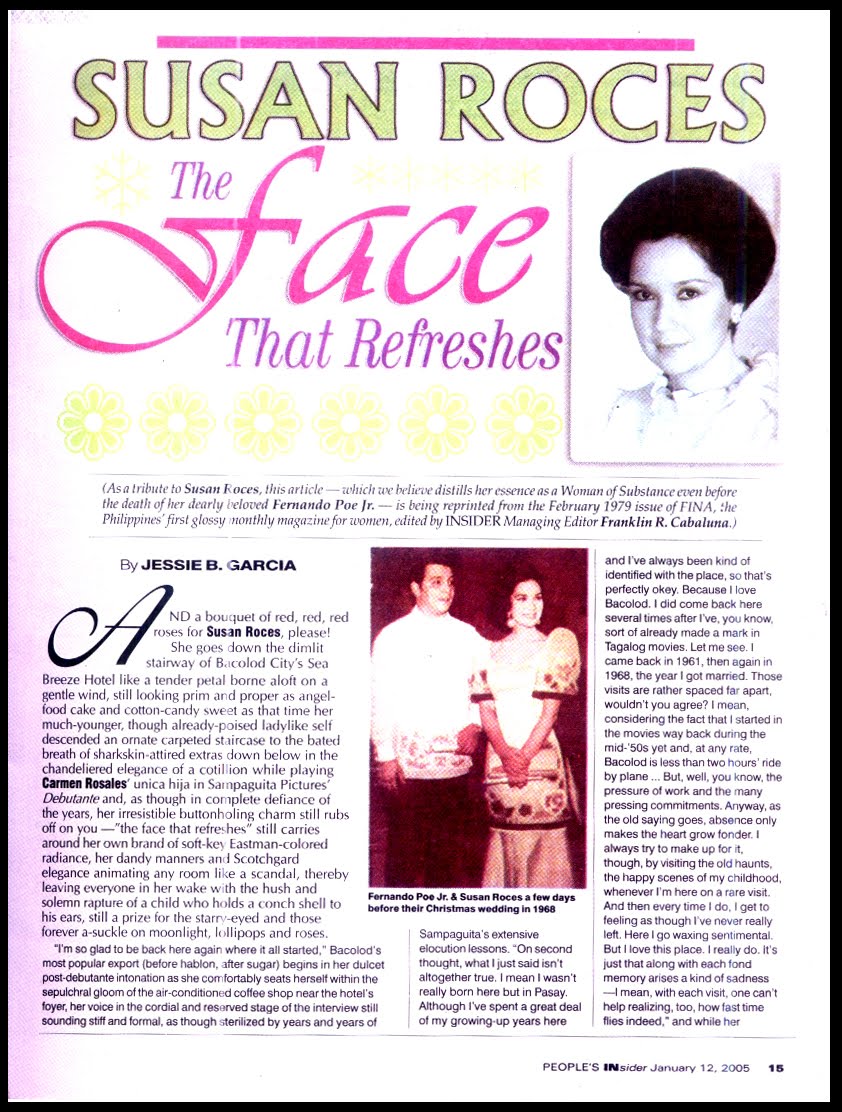 SUSAN ROCES

The Face That Refreshes

(As a tribute to Susan Roces, this article — which we believe distills her essence as a Woman of Substance even before the death of her dearly beloved Fernando Poe Jr. — is being reprinted from the February 1979 issue of FINA, the Philippines' first glossy monthly magazine for women, edited by INSIDER Managing Editor Franklin R. Cabaluna.)

By JESSIE B. GARCIA

AND a bouquet of red, red, red roses for Susan Roces, please! She goes down the dimlit stairway of Bacolod City's Sea Breeze Hotel like a tender petal borne aloft on a gentle wind, still looking prim and proper as angel-food cake and cotton-candy sweet as that time her much-younger, though already-poised ladylike self descended an ornate carpeted staircase to the bated breath of sharkskin-attired extras down below in the chandeliered elegance of a cotillion while playing Carmen Rosales' unica hija in Sampaguita Pictures' Debutante and, as though in complete defiance of the years, her irresistible buttonholing charm still rubs off on you —"the face that refreshes" still carries around her own brand of soft-key Eastman-colored radiance, her dandy manners and Scotchgard elegance animating any room like a scandal, thereby leaving everyone in her wake with the hush and solemn rapture of a child who holds a conch shell to his ears, still a prize for the starry-eyed and those forever a-suckle on moonlight, lollipops and roses.

"I'm so glad to be back here again where it all started," Bacolod's most popular export (before hablon, after sugar) begins in her dulcet post-debutante intonation as she comfortably seats herself within the sepulchral gloom of the air-conditioned coffee shop near the hotel's foyer, her voice in the cordial and reserved stage of the interview still sounding stiff and formal, as though sterilized by years and years of

Fernando Poe Jr. & Susan Roces a few days before their Christmas wedding in 1968

Sampaguita's extensive elocution lessons. "On second thought, what I just said isn't altogether true. I mean I wasn't really born here but in Pasay. Although I've spent a great deal of my growing-up years here

and I've always been kind of identified with the place, so that's perfectly okey. Because I love Bacolod. I did come back here several times after I've, you know, sort of already made a mark in Tagalog movies. Let me see. I came back in 1961, then again in 1968, the year I got married. Those visits are rather spaced far apart, wouldn't you agree? I mean, considering the fact that I started in the movies way back during the mid-'50s yet and, at any rate, Bacolod is less than two hours' ride by plane ... But, well, you know, the pressure of work and the many pressing commitments. Anyway, as the old saying goes, absence only makes the heart grow fonder. I always try to make up for it, though, by visiting the old haunts, the happy scenes of my childhood, whenever I'm here on a rare visit. And then every time I do, I get to feeling as though I've never really left. Here I go waxing sentimental. But I love this place. I really do. It's just that along with each fond memory arises a kind of sadness —I mean, with each visit, one can't help realizing, too, how fast time flies indeed," and while her

PEOPLE'S INsider January 12, 2005 15